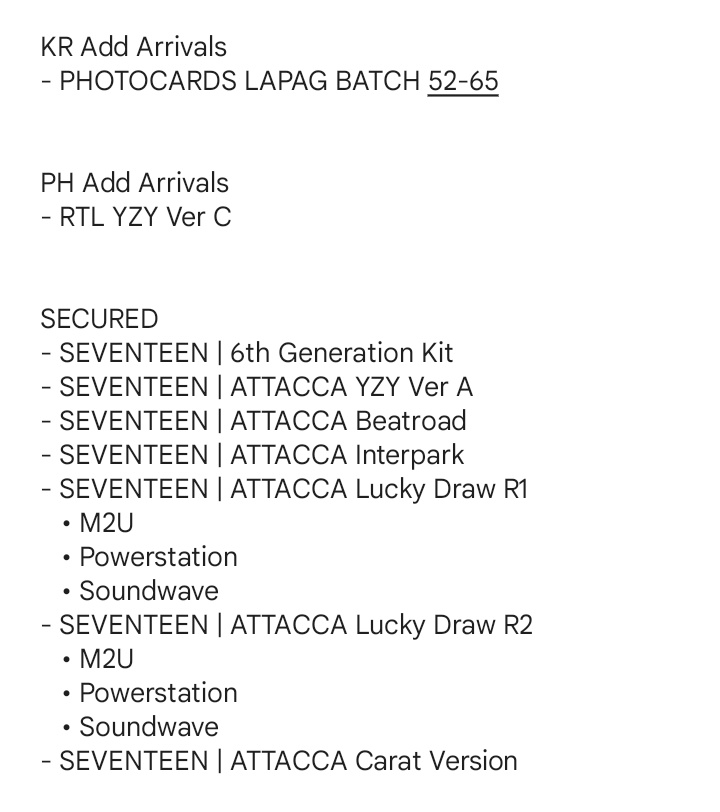 KR Add Arrivals
- PHOTOCARDS LAPAG BATCH 52-65

PH Add Arrivals
- RTL YZY Ver C

SECURED
- SEVENTEEN | 6th Generation Kit
- SEVENTEEN | ATTACCA YZY Ver A
- SEVENTEEN | ATTACCA Beatroad
- SEVENTEEN | ATTACCA Interpark
- SEVENTEEN | ATTACCA Lucky Draw R1
• M2U
• Powerstation
• Soundwave
- SEVENTEEN | ATTACCA Lucky Draw R2
• M2U
• Powerstation
• Soundwave
- SEVENTEEN | ATTACCA Carat Version